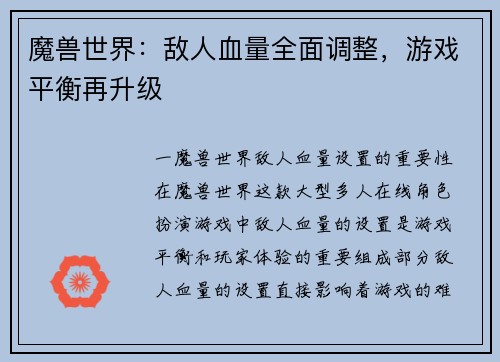 魔兽世界：敌人血量全面调整，游戏平衡再升级

一魔兽世界敌人血量设置的重要性在魔兽世界这款大型多人在线角色扮演游戏中敌人血量的设置是游戏平衡和玩家体验的重要组成部分敌人血量的设置直接影响着游戏的难